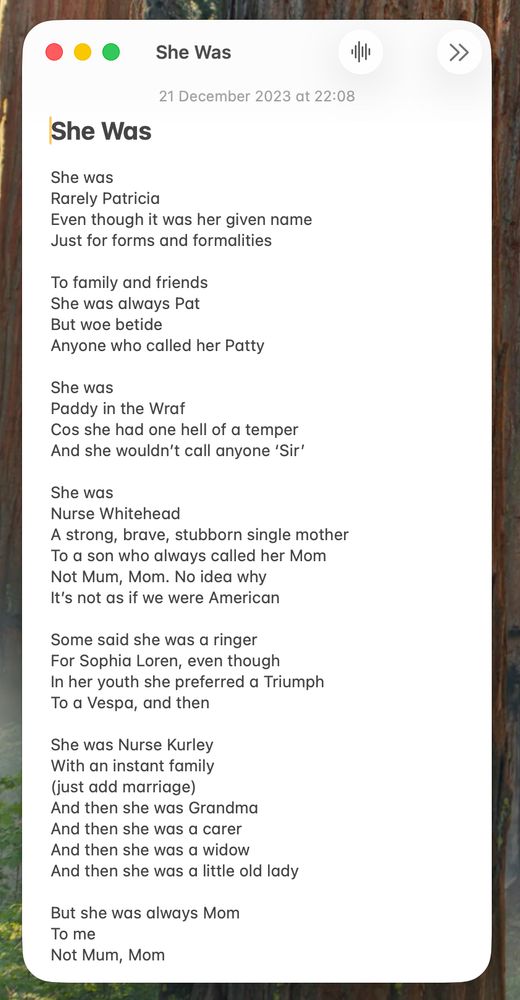 She Was

21 December 2023 at 22:08

She Was

She was
Rarely Patricia
Even though it was her given name
Just for forms and formalities

To family and friends
She was always Pat
But woe betide
Anyone who called her Patty

She was
Paddy in the Wraf
Cos she had one hell of a temper
And she wouldn't call anyone 'Sir'

She was
Nurse Whitehead
A strong, brave, stubborn single mother
To a son who always called her Mom
Not Mum, Mom. No idea why
It's not as if we were American

Some said she was a ringer
For Sophia Loren, even though
In her youth she preferred a Triumph
To a Vespa, and then

She was Nurse Kurley
With an instant family
(just add marriage)
And then she was Grandma
And then she was a carer
And then she was a widow
And then she was a little old lady

But she was always Mom
To me
Not Mum, Mom